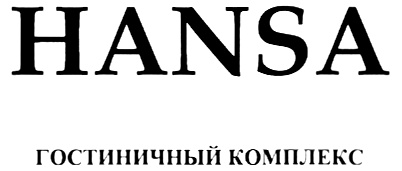 HANSA

ГОСТИНИЧНЫЙ КОМПЛЕКС